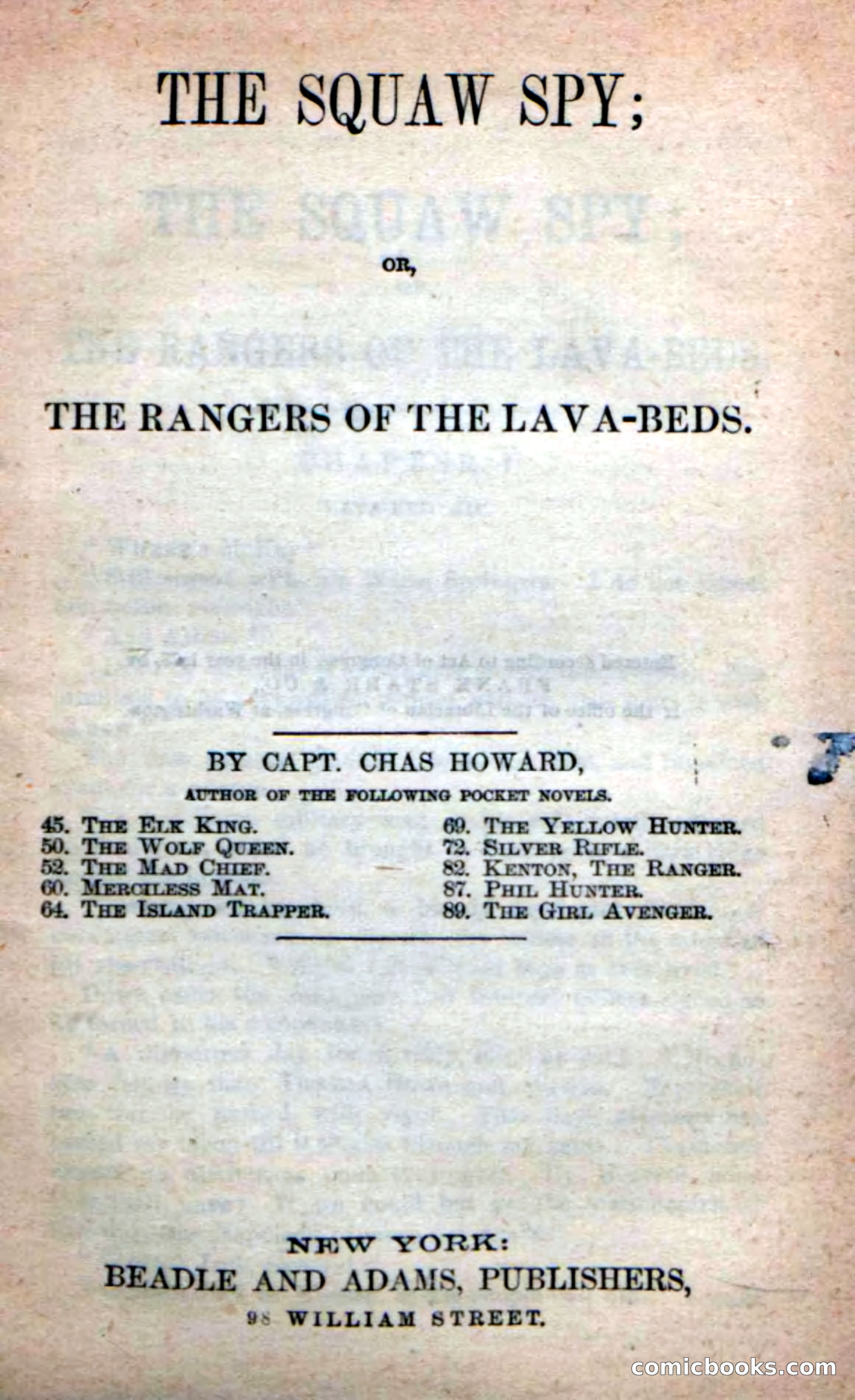 THE SQUAW SPY;

OR,

THE RANGERS OF THE LAVA-BEDS.

BY CAPT. CHAS HOWARD,

AUTHOR OF THE FOLLOWING POCKET NOVELS.

45. THE ELK KING.
50. THE WOLF QUEEN.
52. THE MAD CHIEF.
60. MERCILESS MAT.
64. THE ISLAND TRAPPER.

69. THE YELLOW HUNTER.
72. SILVER RIFLE.
82. KENTON, THE RANGER.
87. PHIL HUNTER.
89. THE GIRL AVENGER.

NEW YORK:
BEADLE AND ADAMS, PUBLISHERS,
98 WILLIAM STREET.

comicbooks.com